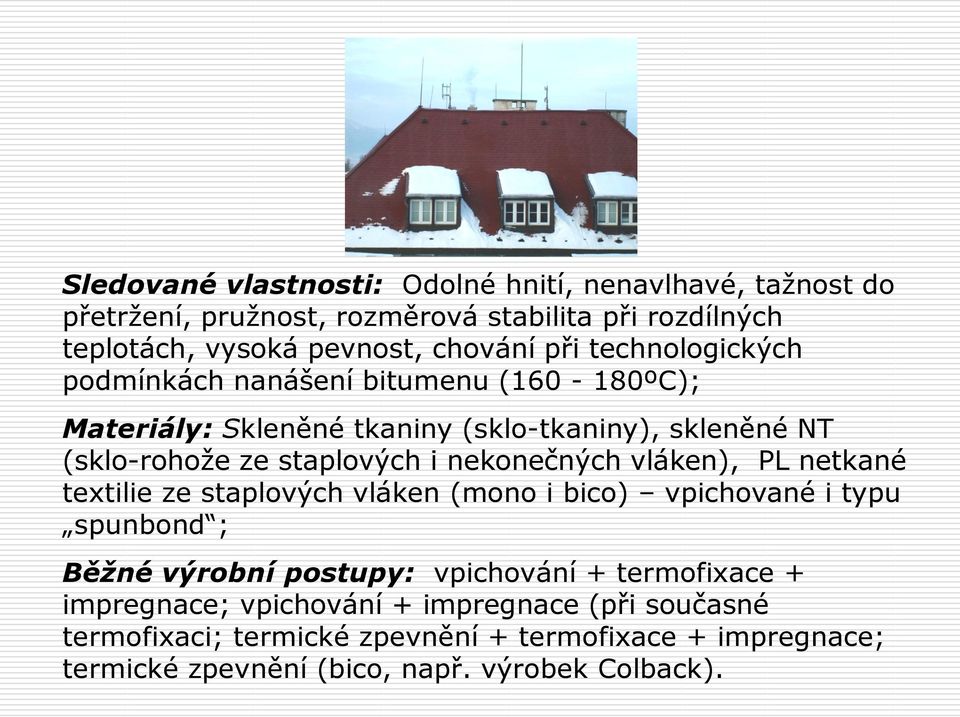 Sledované vlastnosti: Odolné hnití, nenavlhavé, tažnost do přetržení, pružnost, rozměrová stabilita při rozdílných teplotách, vysoká pevnost, chování při technologických podmínkách nanášení bitumenu (160 - 180ºC);

Materiály: Skleněné tkaniny (sklo-tkaniny), skleněné NT (sklo-rohože ze staplových i nekonečných vláken), PL netkané textilie ze staplových vláken (mono i bico) – vpichované i typu „spunbond“;

Běžné výrobní postupy: vpichování + termofixace + impregnace; vpichování + impregnace (při současné termofixaci; termické zpevnění + termofixace + impregnace; termické zpevnění (bico, např. výrobek Colback).